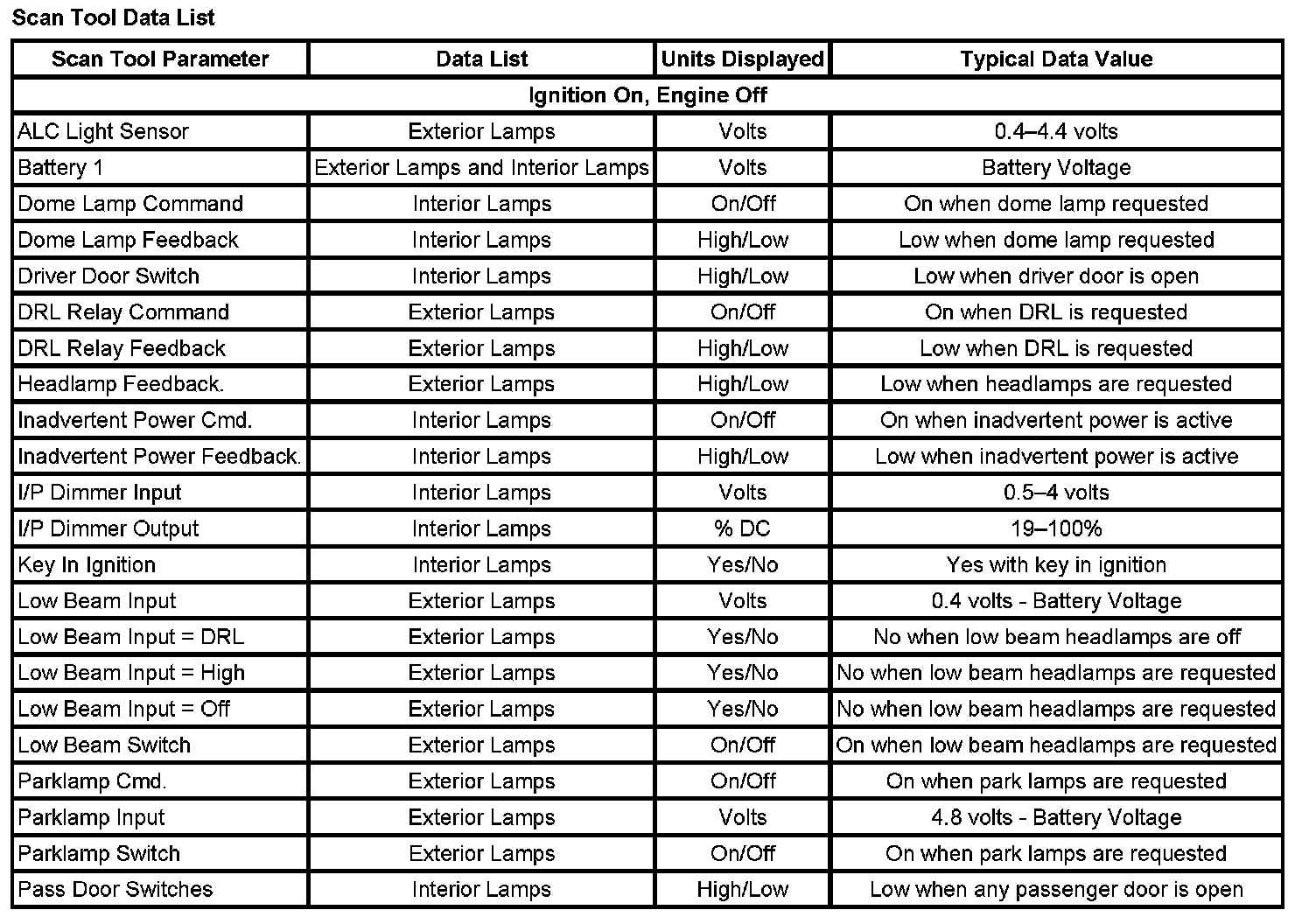 Scan Tool Data List

| Scan Tool Parameter | Data List | Units Displayed | Typical Data Value |
|---|---|---|---|
| Ignition On, Engine Off | | | |
| ALC Light Sensor | Exterior Lamps | Volts | 0.4–4.4 volts |
| Battery 1 | Exterior Lamps and Interior Lamps | Volts | Battery Voltage |
| Dome Lamp Command | Interior Lamps | On/Off | On when dome lamp requested |
| Dome Lamp Feedback | Interior Lamps | High/Low | Low when dome lamp requested |
| Driver Door Switch | Interior Lamps | High/Low | Low when driver door is open |
| DRL Relay Command | Exterior Lamps | On/Off | On when DRL is requested |
| DRL Relay Feedback | Exterior Lamps | High/Low | Low when DRL is requested |
| Headlamp Feedback. | Exterior Lamps | High/Low | Low when headlamps are requested |
| Inadvertent Power Cmd. | Interior Lamps | On/Off | On when inadvertent power is active |
| Inadvertent Power Feedback. | Interior Lamps | High/Low | Low when inadvertent power is active |
| I/P Dimmer Input | Interior Lamps | Volts | 0.5–4 volts |
| I/P Dimmer Output | Interior Lamps | % DC | 19–100% |
| Key In Ignition | Interior Lamps | Yes/No | Yes with key in ignition |
| Low Beam Input | Exterior Lamps | Volts | 0.4 volts - Battery Voltage |
| Low Beam Input = DRL | Exterior Lamps | Yes/No | No when low beam headlamps are off |
| Low Beam Input = High | Exterior Lamps | Yes/No | No when low beam headlamps are requested |
| Low Beam Input = Off | Exterior Lamps | Yes/No | No when low beam headlamps are requested |
| Low Beam Switch | Exterior Lamps | On/Off | On when low beam headlamps are requested |
| Parklamp Cmd. | Exterior Lamps | On/Off | On when park lamps are requested |
| Parklamp Input | Exterior Lamps | Volts | 4.8 volts - Battery Voltage |
| Parklamp Switch | Exterior Lamps | On/Off | On when park lamps are requested |
| Pass Door Switches | Interior Lamps | High/Low | Low when any passenger door is open |